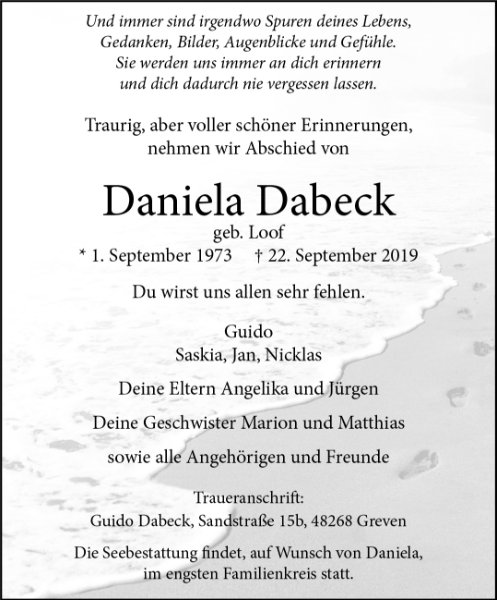 Und immer sind irgendwo Spuren deines Lebens, Gedanken, Bilder, Augenblicke und Gefühle. Sie werden uns immer an dich erinnern und dich dadurch nie vergessen lassen.

Traurig, aber voller schöner Erinnerungen, nehmen wir Abschied von

Daniela Dabeck

geb. Loof

* 1. September 1973 † 22. September 2019

Du wirst uns allen sehr fehlen.

Guido
Saskia, Jan, Nicklas

Deine Eltern Angelika und Jürgen

Deine Geschwister Marion und Matthias

sowie alle Angehörigen und Freunde

Traueranschrift:
Guido Dabeck, Sandstraße 15b, 48268 Greven

Die Seebestattung findet, auf Wunsch von Daniela, im engsten Familienkreis statt.